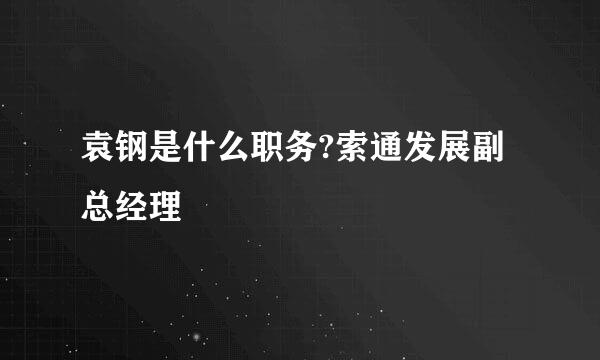 袁钢是什么职务?索通发展副总经理